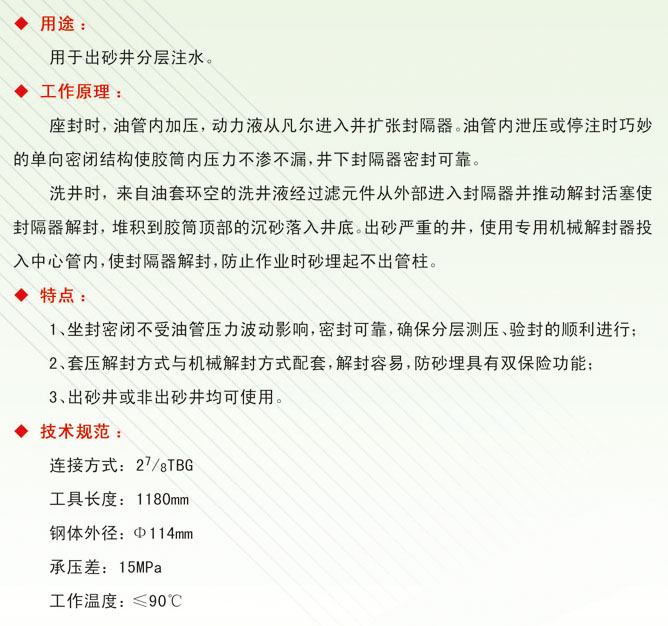 ◆ 用途：

用于出砂井分层注水。

◆ 工作原理：

座封时，油管内加压，动力液从凡尔进入并扩张封隔器。油管内泄压或停注时巧妙的单向密闭结构使胶筒内压力不渗不漏，井下封隔器密封可靠。

洗井时，来自油套环空的洗井液经过滤元件从外部进入封隔器并推动解封活塞使封隔器解封，堆积到胶筒顶部的沉砂落入井底。出砂严重的井，使用专用机械解封器投入中心管内，使封隔器解封，防止作业时砂埋起不出管柱。

◆ 特点：

1、坐封密闭不受油管压力波动影响，密封可靠，确保分层测压、验封的顺利进行；

2、套压解封方式与机械解封方式配套，解封容易，防砂埋具有双保险功能；

3、出砂井或非出砂井均可使用。

◆ 技术规范：

连接方式：$2^7/_8$TBG

工具长度：1180mm

钢体外径：Φ114mm

承压差：15MPa

工作温度：≤90℃